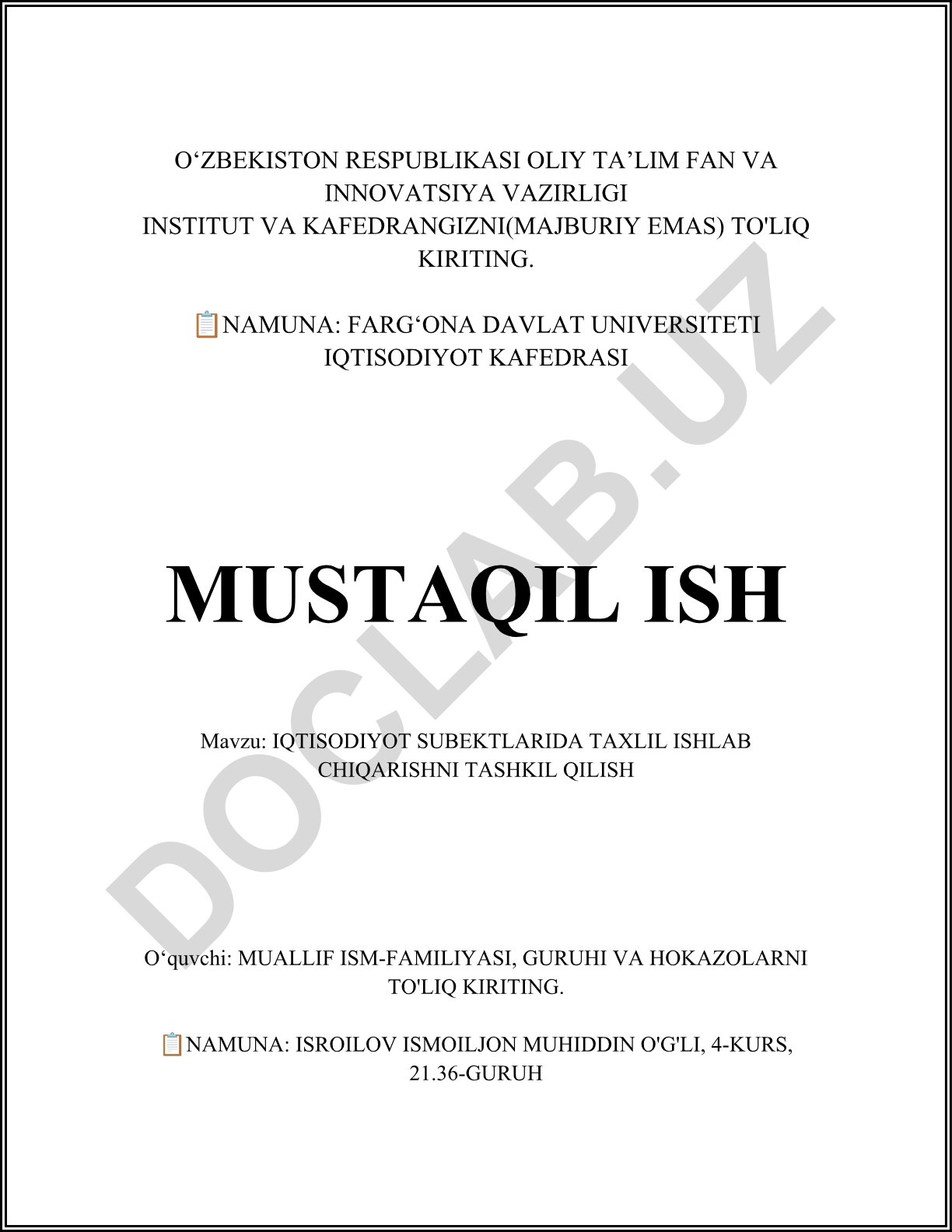 O‘ZBEKISTON RESPUBLIKASI OLIY TA’LIM FAN VA INNOVATSIYA VAZIRLIGI
INSTITUT VA KAFEDRANGIZNI(MAJBURIY EMAS) TO'LIQ KIRITING.

📋NAMUNA: FARG‘ONA DAVLAT UNIVERSITETI IQTISODIYOT KAFEDRASI

MUSTAQIL ISH

Mavzu: IQTISODIYOT SUBEKTLARIDA TAXLIL ISHLAB CHIQARISHNI TASHKIL QILISH

O‘quvchi: MUALLIF ISM-FAMILIYASI, GURUHI VA HOKAZOLARNI TO'LIQ KIRITING.

📋NAMUNA: ISROILOV ISMOILJON MUHIDDIN O'G'LI, 4-KURS, 21.36-GURUH

DOCLAB.UZ